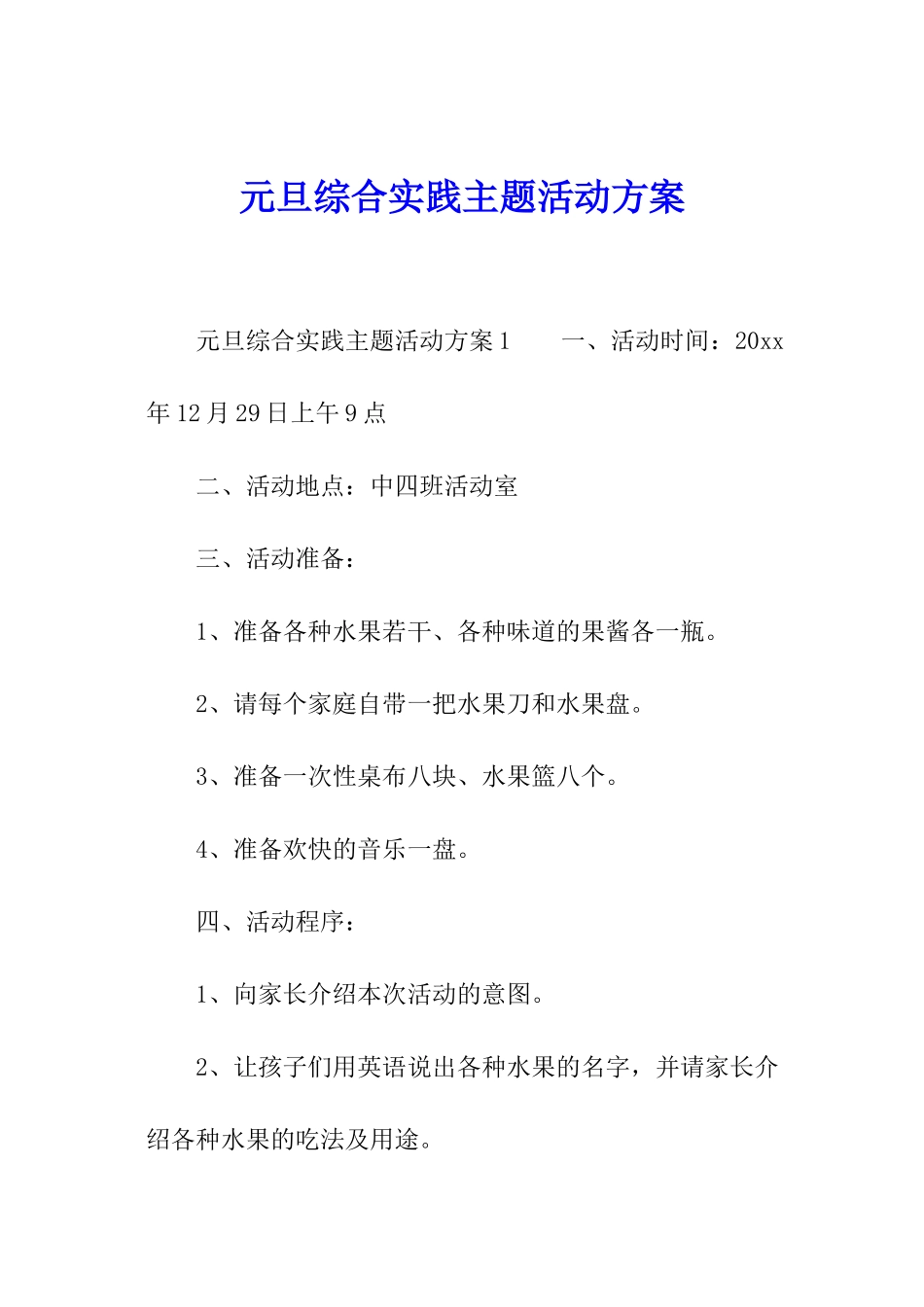 元旦综合实践主题活动方案

元旦综合实践主题活动方案1　　一、活动时间：20xx年12月29日上午9点

二、活动地点：中四班活动室

三、活动准备：

1、准备各种水果若干、各种味道的果酱各一瓶。

2、请每个家庭自带一把水果刀和水果盘。

3、准备一次性桌布八块、水果篮八个。

4、准备欢快的音乐一盘。

四、活动程序：

1、向家长介绍本次活动的意图。

2、让孩子们用英语说出各种水果的名字，并请家长介绍各种水果的吃法及用途。